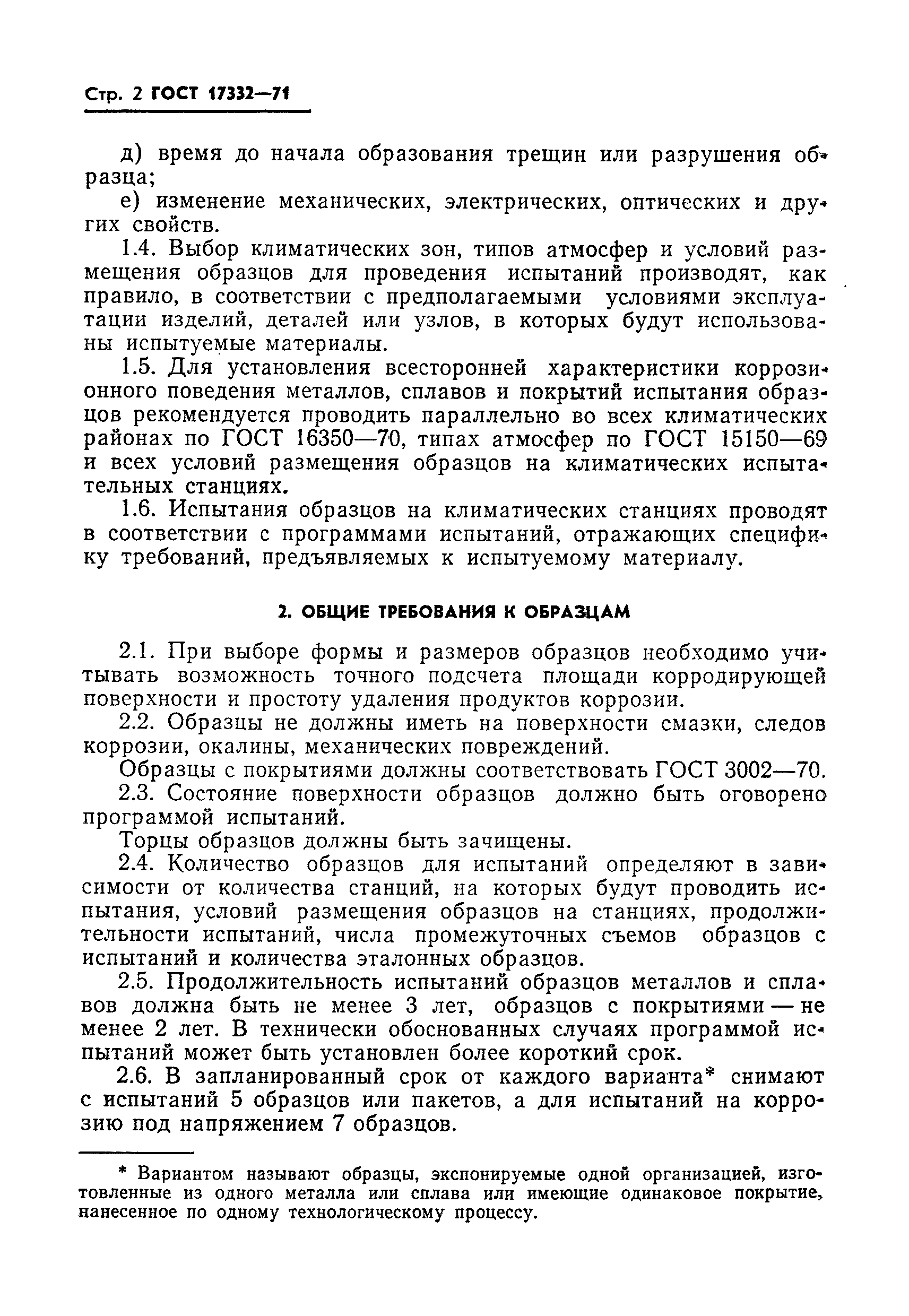 Стр. 2 ГОСТ 17332—71

д) время до начала образования трещин или разрушения образца;

е) изменение механических, электрических, оптических и других свойств.

1.4. Выбор климатических зон, типов атмосфер и условий размещения образцов для проведения испытаний производят, как правило, в соответствии с предполагаемыми условиями эксплуатации изделий, деталей или узлов, в которых будут использованы испытуемые материалы.

1.5. Для установления всесторонней характеристики коррозионного поведения металлов, сплавов и покрытий испытания образцов рекомендуется проводить параллельно во всех климатических районах по ГОСТ 16350—70, типах атмосфер по ГОСТ 15150—69 и всех условий размещения образцов на климатических испытательных станциях.

1.6. Испытания образцов на климатических станциях проводят в соответствии с программами испытаний, отражающих специфику требований, предъявляемых к испытуемому материалу.

2. ОБЩИЕ ТРЕБОВАНИЯ К ОБРАЗЦАМ

2.1. При выборе формы и размеров образцов необходимо учитывать возможность точного подсчета площади корродирующей поверхности и простоту удаления продуктов коррозии.

2.2. Образцы не должны иметь на поверхности смазки, следов коррозии, окалины, механических повреждений.

Образцы с покрытиями должны соответствовать ГОСТ 3002—70.

2.3. Состояние поверхности образцов должно быть оговорено программой испытаний.

Торцы образцов должны быть зачищены.

2.4. Количество образцов для испытаний определяют в зависимости от количества станций, на которых будут проводить испытания, условий размещения образцов на станциях, продолжительности испытаний, числа промежуточных съемов образцов с испытаний и количества эталонных образцов.

2.5. Продолжительность испытаний образцов металлов и сплавов должна быть не менее 3 лет, образцов с покрытиями — не менее 2 лет. В технически обоснованных случаях программой испытаний может быть установлен более короткий срок.

2.6. В запланированный срок от каждого варианта* снимают с испытаний 5 образцов или пакетов, а для испытаний на коррозию под напряжением 7 образцов.

* Вариантом называют образцы, экспонируемые одной организацией, изготовленные из одного металла или сплава или имеющие одинаковое покрытие, нанесенное по одному технологическому процессу.